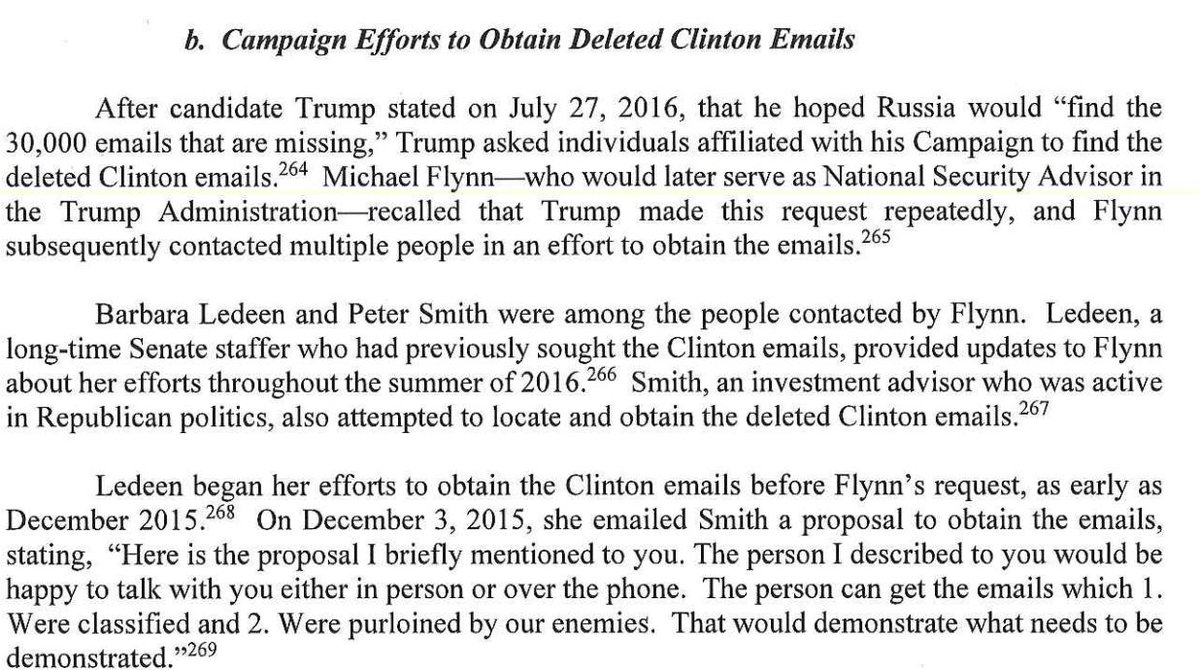 b. Campaign Efforts to Obtain Deleted Clinton Emails

After candidate Trump stated on July 27, 2016, that he hoped Russia would "find the 30,000 emails that are missing," Trump asked individuals affiliated with his Campaign to find the deleted Clinton emails.$^{264}$ Michael Flynn—who would later serve as National Security Advisor in the Trump Administration—recalled that Trump made this request repeatedly, and Flynn subsequently contacted multiple people in an effort to obtain the emails.$^{265}$

Barbara Ledeen and Peter Smith were among the people contacted by Flynn. Ledeen, a long-time Senate staffer who had previously sought the Clinton emails, provided updates to Flynn about her efforts throughout the summer of 2016.$^{266}$ Smith, an investment advisor who was active in Republican politics, also attempted to locate and obtain the deleted Clinton emails.$^{267}$

Ledeen began her efforts to obtain the Clinton emails before Flynn's request, as early as December 2015.$^{268}$ On December 3, 2015, she emailed Smith a proposal to obtain the emails, stating, "Here is the proposal I briefly mentioned to you. The person I described to you would be happy to talk with you either in person or over the phone. The person can get the emails which 1. Were classified and 2. Were purloined by our enemies. That would demonstrate what needs to be demonstrated."$^{269}$